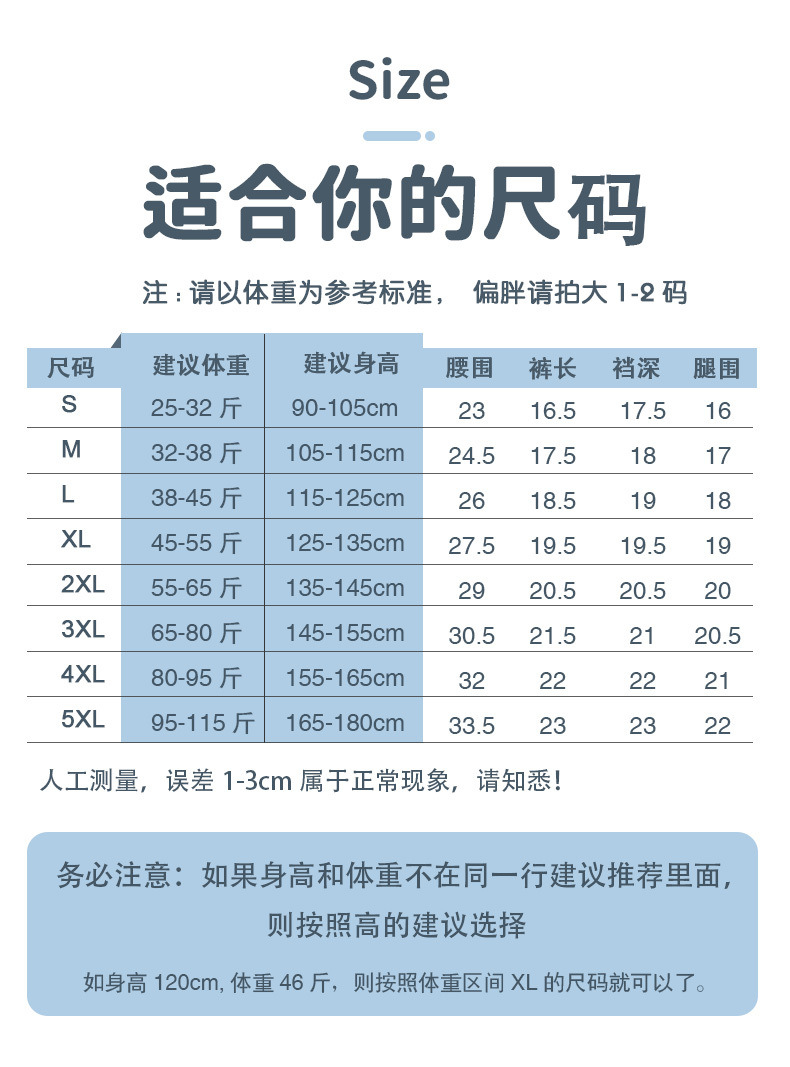 Size

适合你的尺码

注：请以体重为参考标准， 偏胖请拍大 1-2 码

| 尺码 | 建议体重 | 建议身高 | 腰围 | 裤长 | 裆深 | 腿围 |
|---|---|---|---|---|---|---|
| S | 25-32 斤 | 90-105cm | 23 | 16.5 | 17.5 | 16 |
| M | 32-38 斤 | 105-115cm | 24.5 | 17.5 | 18 | 17 |
| L | 38-45 斤 | 115-125cm | 26 | 18.5 | 19 | 18 |
| XL | 45-55 斤 | 125-135cm | 27.5 | 19.5 | 19.5 | 19 |
| 2XL | 55-65 斤 | 135-145cm | 29 | 20.5 | 20.5 | 20 |
| 3XL | 65-80 斤 | 145-155cm | 30.5 | 21.5 | 21 | 20.5 |
| 4XL | 80-95 斤 | 155-165cm | 32 | 22 | 22 | 21 |
| 5XL | 95-115 斤 | 165-180cm | 33.5 | 23 | 23 | 22 |

人工测量，误差 1-3cm 属于正常现象，请知悉！

务必注意：如果身高和体重不在同一行建议推荐里面，则按照高的建议选择

如身高 120cm, 体重 46 斤，则按照体重区间 XL 的尺码就可以了。